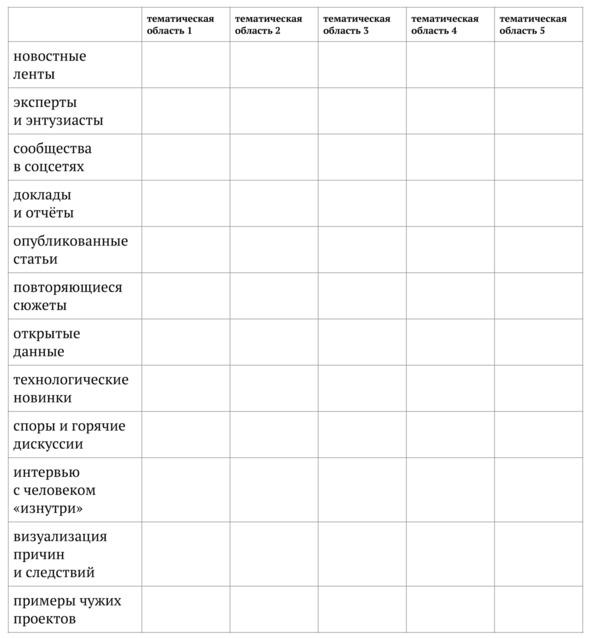 | | тематическая область 1 | тематическая область 2 | тематическая область 3 | тематическая область 4 | тематическая область 5 |
|---|---|---|---|---|---|
| новостные ленты | | | | | |
| эксперты и энтузиасты | | | | | |
| сообщества в соцсетях | | | | | |
| доклады и отчёты | | | | | |
| опубликованные статьи | | | | | |
| повторяющиеся сюжеты | | | | | |
| открытые данные | | | | | |
| технологические новинки | | | | | |
| споры и горячие дискуссии | | | | | |
| интервью с человеком «изнутри» | | | | | |
| визуализация причин и следствий | | | | | |
| примеры чужих проектов | | | | | |